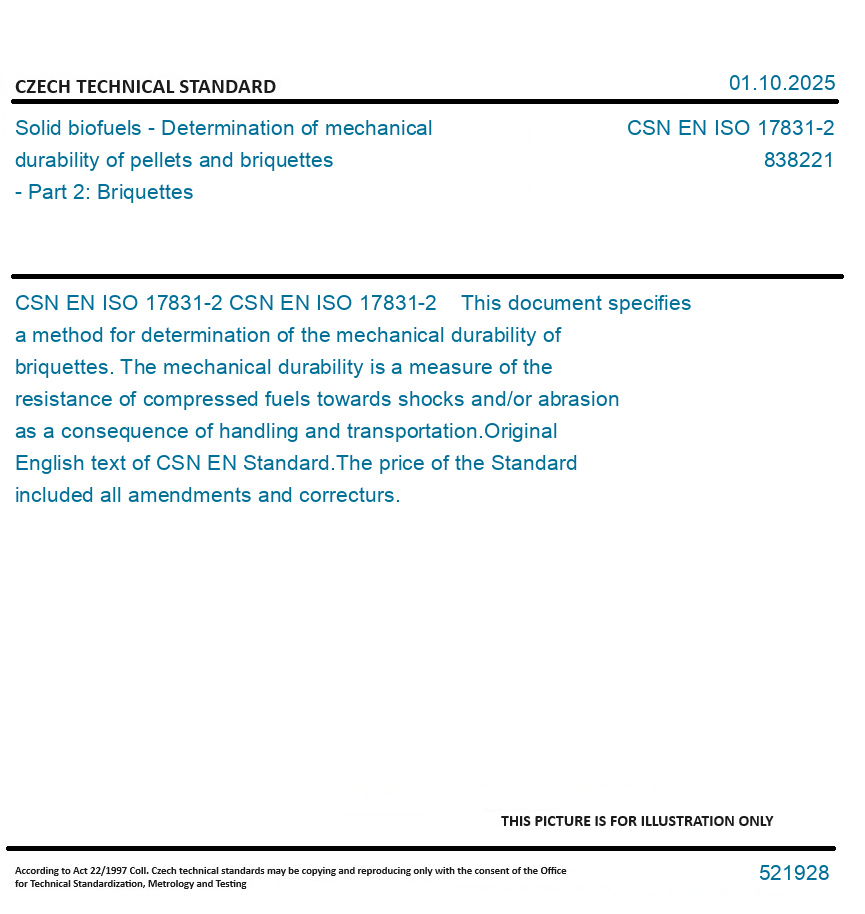 CZECH TECHNICAL STANDARD

01.10.2025

Solid biofuels - Determination of mechanical durability of pellets and briquettes - Part 2: Briquettes

CSN EN ISO 17831-2
838221

CSN EN ISO 17831-2 CSN EN ISO 17831-2 This document specifies a method for determination of the mechanical durability of briquettes. The mechanical durability is a measure of the resistance of compressed fuels towards shocks and/or abrasion as a consequence of handling and transportation.Original English text of CSN EN Standard.The price of the Standard included all amendments and correcturs.

THIS PICTURE IS FOR ILLUSTRATION ONLY

According to Act 22/1997 Coll. Czech technical standards may be copying and reproducing only with the consent of the Office for Technical Standardization, Metrology and Testing

521928